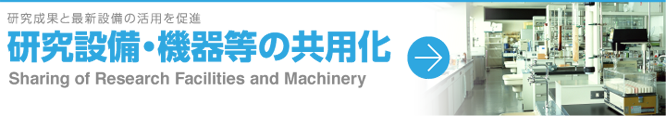 研究成果と最新設備の活用を促進

研究設備・機器等の共用化

Sharing of Research Facilities and Machinery